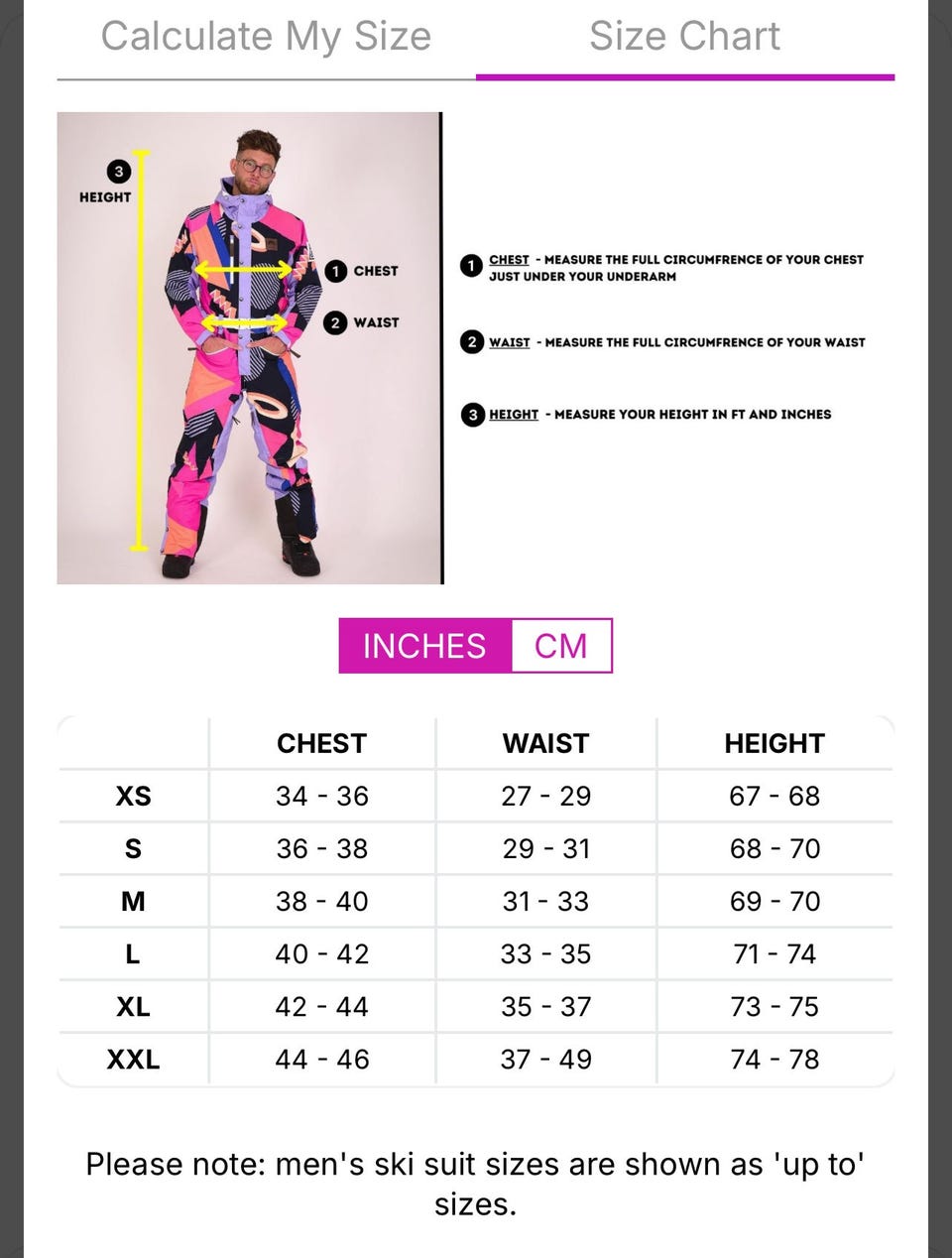 Calculate My Size

Size Chart

3
HEIGHT

1 CHEST

2 WAIST

1 CHEST - MEASURE THE FULL CIRCUMFRENCE OF YOUR CHEST JUST UNDER YOUR UNDERARM

2 WAIST - MEASURE THE FULL CIRCUMFRENCE OF YOUR WAIST

3 HEIGHT - MEASURE YOUR HEIGHT IN FT AND INCHES

INCHES CM

| | CHEST | WAIST | HEIGHT |
|---|---|---|---|
| XS | 34 - 36 | 27 - 29 | 67 - 68 |
| S | 36 - 38 | 29 - 31 | 68 - 70 |
| M | 38 - 40 | 31 - 33 | 69 - 70 |
| L | 40 - 42 | 33 - 35 | 71 - 74 |
| XL | 42 - 44 | 35 - 37 | 73 - 75 |
| XXL | 44 - 46 | 37 - 49 | 74 - 78 |

Please note: men's ski suit sizes are shown as 'up to' sizes.